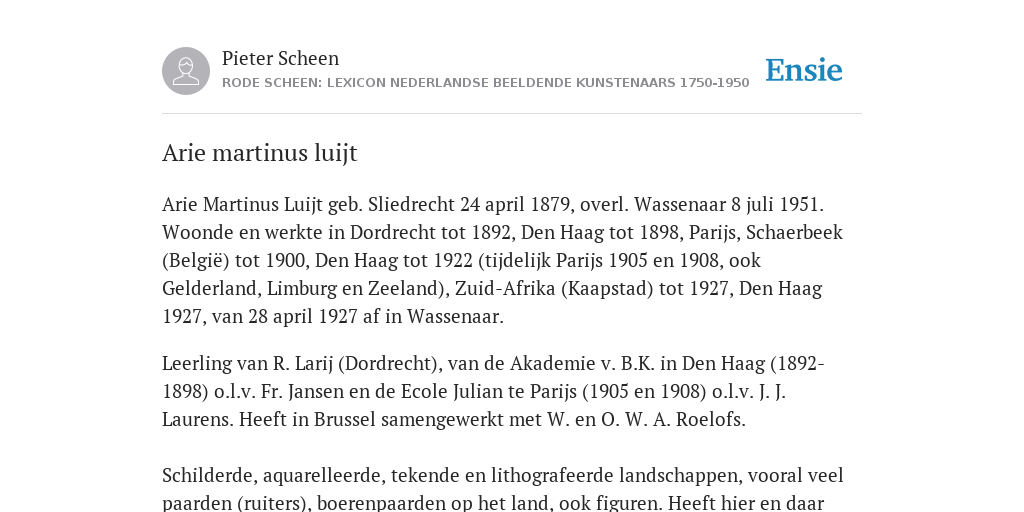 Pieter Scheen
RODE SCHEEN: LEXICON NEDERLANDSE BEELDENDE KUNSTENAARS 1750-1950

Ensie

Arie martinus luijt

Arie Martinus Luijt geb. Sliedrecht 24 april 1879, overl. Wassenaar 8 juli 1951. Woonde en werkte in Dordrecht tot 1892, Den Haag tot 1898, Parijs, Schaerbeek (België) tot 1900, Den Haag tot 1922 (tijdelijk Parijs 1905 en 1908, ook Gelderland, Limburg en Zeeland), Zuid-Afrika (Kaapstad) tot 1927, Den Haag 1927, van 28 april 1927 af in Wassenaar.

Leerling van R. Larij (Dordrecht), van de Akademie v. B.K. in Den Haag (1892-1898) o.l.v. Fr. Jansen en de Ecole Julian te Parijs (1905 en 1908) o.l.v. J. J. Laurens. Heeft in Brussel samengewerkt met W. en O. W. A. Roelofs.

Schilderde, aquarelleerde, tekende en lithografeerde landschappen, vooral veel paarden (ruiters), boerenpaarden op het land, ook figuren. Heeft hier en daar